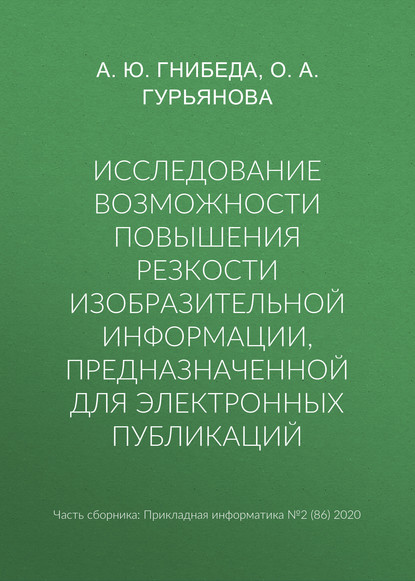 А. Ю. ГНИБЕДА, О. А. ГУРЬЯНОВА

ИССЛЕДОВАНИЕ ВОЗМОЖНОСТИ ПОВЫШЕНИЯ РЕЗКОСТИ ИЗОБРАЗИТЕЛЬНОЙ ИНФОРМАЦИИ, ПРЕДНАЗНАЧЕННОЙ ДЛЯ ЭЛЕКТРОННЫХ ПУБЛИКАЦИЙ

Часть сборника: Прикладная информатика №2 (86) 2020